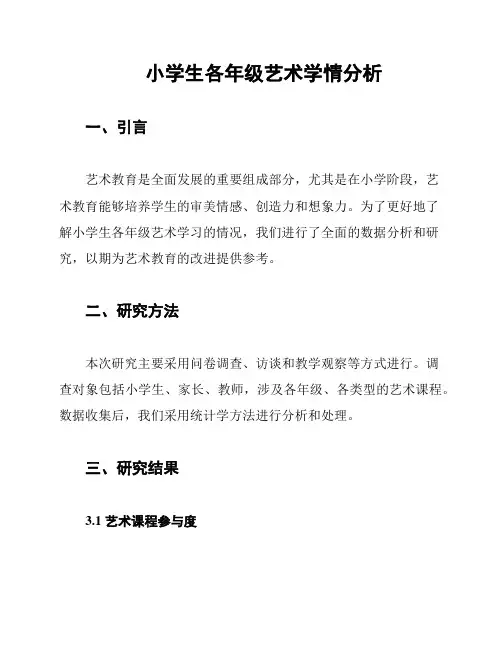 小学生各年级艺术学情分析

一、引言

艺术教育是全面发展的重要组成部分，尤其是在小学阶段，艺术教育能够培养学生的审美情感、创造力和想象力。为了更好地了解小学生各年级艺术学习的情况，我们进行了全面的数据分析和研究，以期为艺术教育的改进提供参考。

二、研究方法

本次研究主要采用问卷调查、访谈和教学观察等方式进行。调查对象包括小学生、家长、教师，涉及各年级、各类型的艺术课程。数据收集后，我们采用统计学方法进行分析和处理。

三、研究结果

3.1 艺术课程参与度